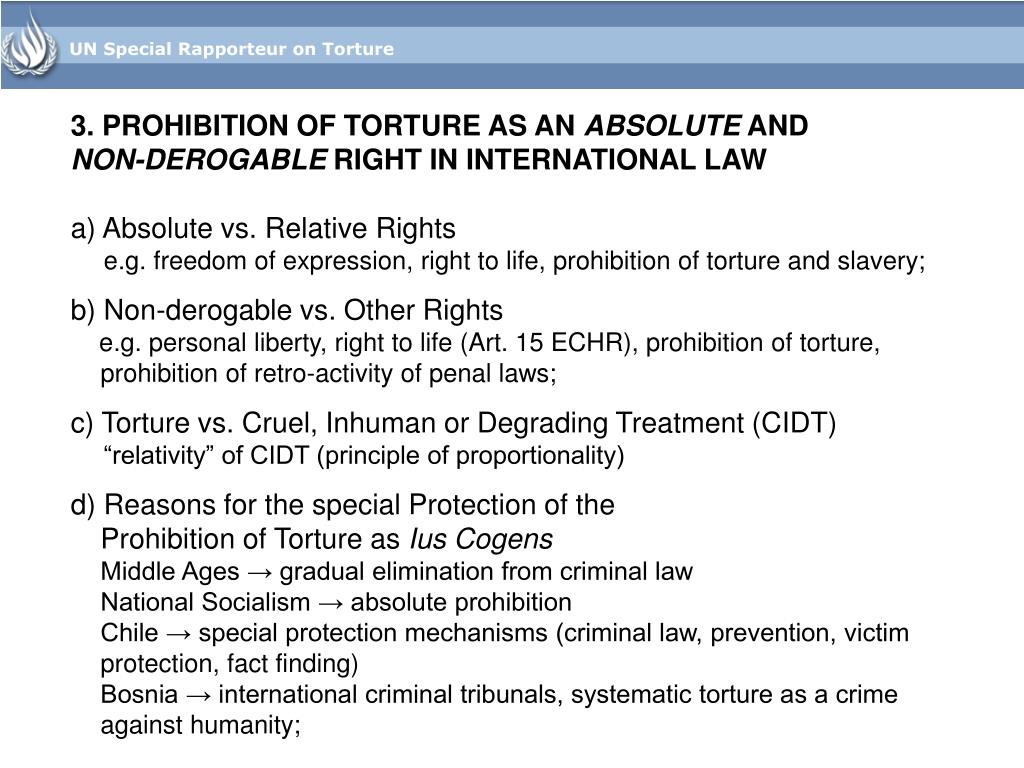 UN Special Rapporteur on Torture

3. PROHIBITION OF TORTURE AS AN ABSOLUTE AND NON-DEROGABLE RIGHT IN INTERNATIONAL LAW

a) Absolute vs. Relative Rights
e.g. freedom of expression, right to life, prohibition of torture and slavery;

b) Non-derogable vs. Other Rights
e.g. personal liberty, right to life (Art. 15 ECHR), prohibition of torture, prohibition of retro-activity of penal laws;

c) Torture vs. Cruel, Inhuman or Degrading Treatment (CIDT)
“relativity” of CIDT (principle of proportionality)

d) Reasons for the special Protection of the Prohibition of Torture as Ius Cogens
Middle Ages → gradual elimination from criminal law
National Socialism → absolute prohibition
Chile → special protection mechanisms (criminal law, prevention, victim protection, fact finding)
Bosnia → international criminal tribunals, systematic torture as a crime against humanity;